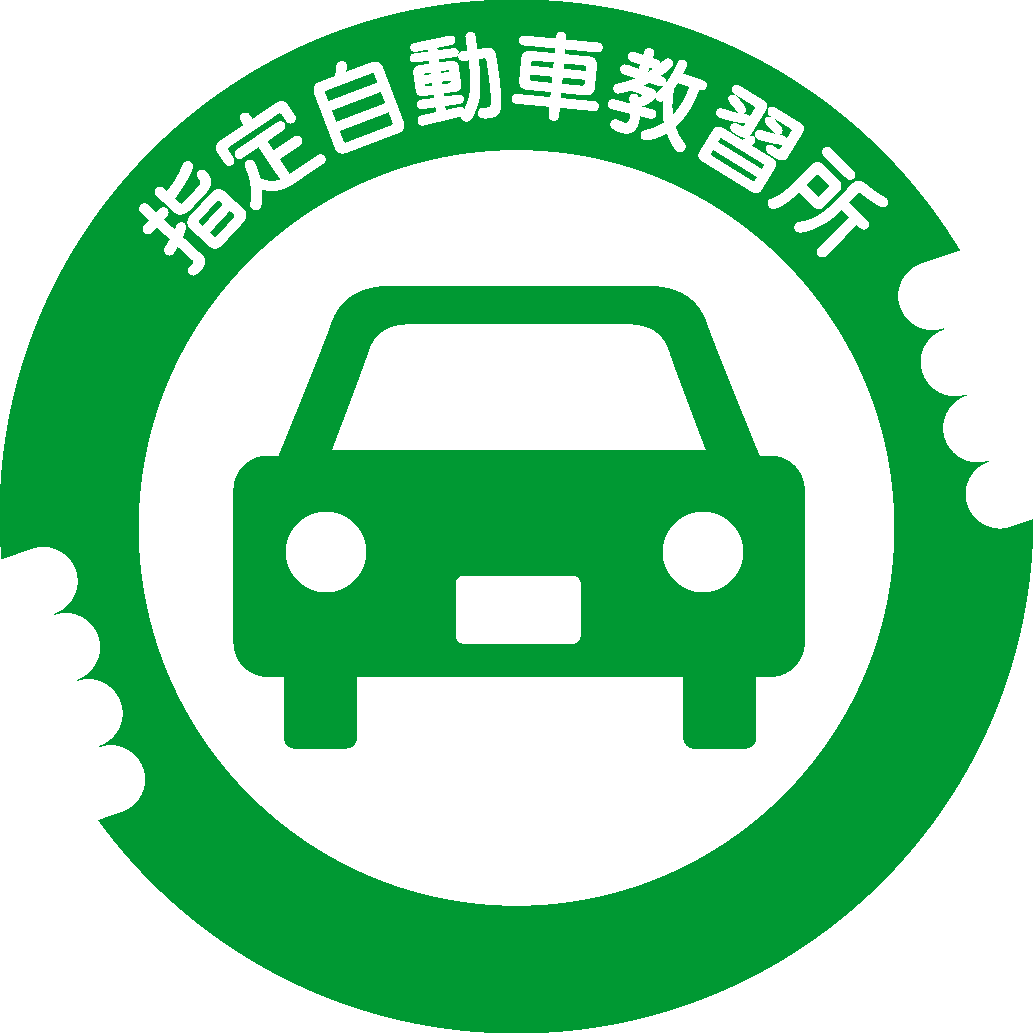 指定自動車教習所